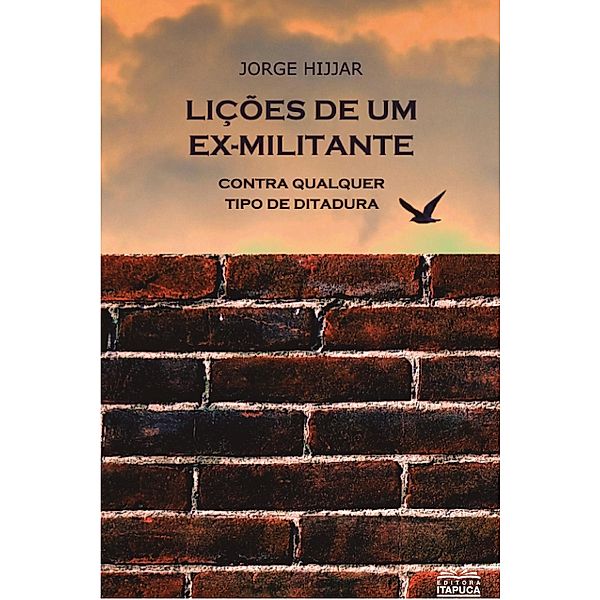 JORGE HIJJAR

LIÇÕES DE UM EX-MILITANTE

CONTRA QUALQUER TIPO DE DITADURA

EDITORA ITAPUCA